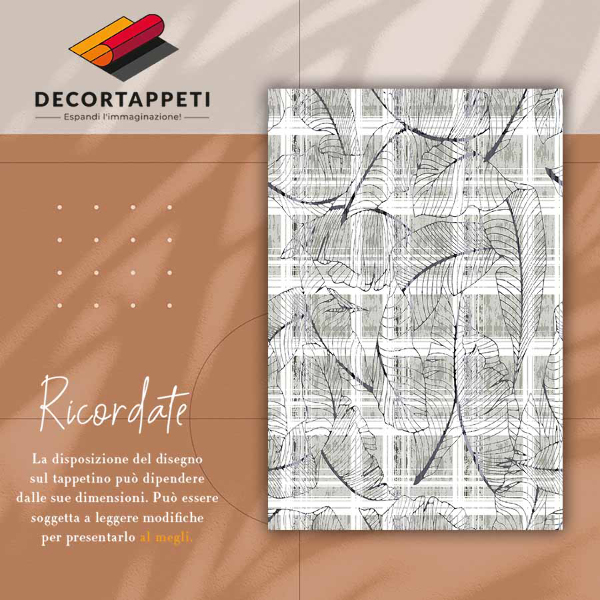 DECORTAPPETI

Espandi l'immaginazione!

Ricordate

La disposizione del disegno sul tappetino può dipendere dalle sue dimensioni. Può essere soggetta a leggere modifiche per presentarlo al megli.